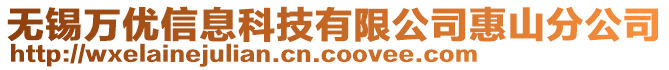 无锡万优信息科技有限公司惠山分公司
http://wxelainejulian.cn.coovee.com